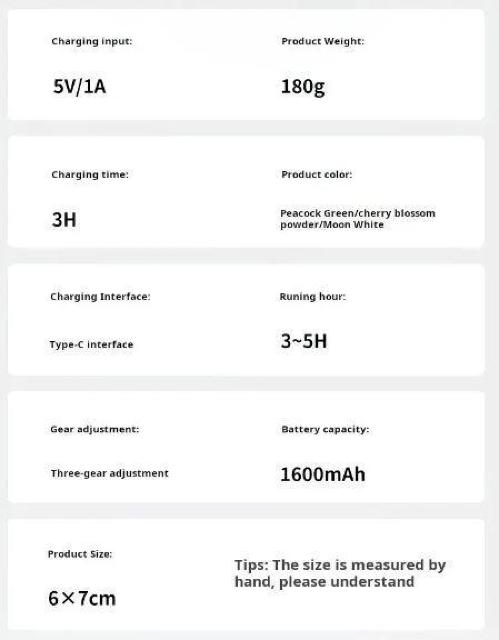 Charging input:

5V/1A

Product Weight:

180g

Charging time:

3H

Product color:

Peacock Green/cherry blossom powder/Moon White

Charging Interface:

Type-C interface

Runing hour:

3~5H

Gear adjustment:

Three-gear adjustment

Battery capacity:

1600mAh

Product Size:

6×7cm

Tips: The size is measured by hand, please understand